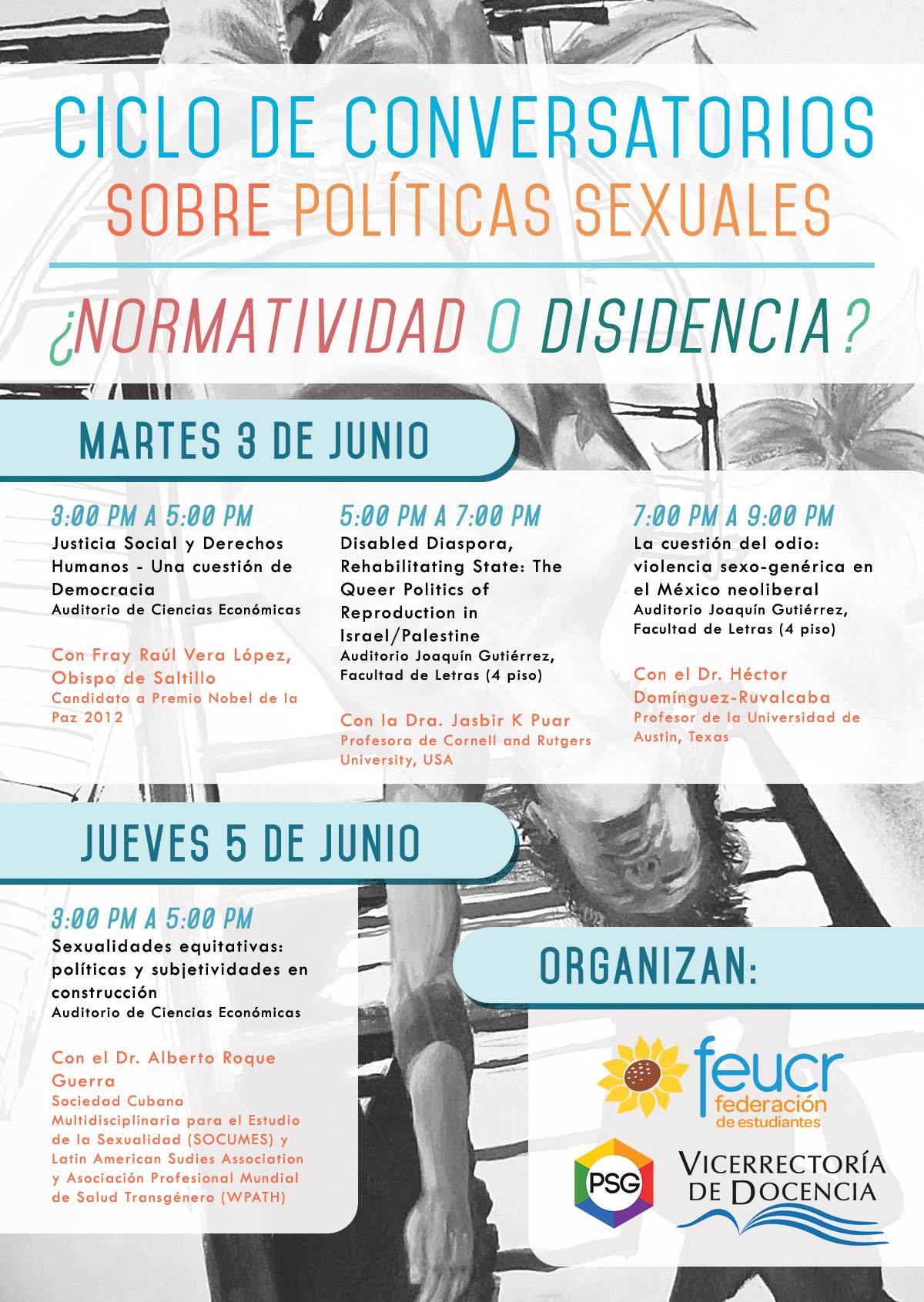 CICLO DE CONVERSATORIOS
SOBRE POLÍTICAS SEXUALES

¿NORMATIVIDAD O DISIDENCIA?

MARTES 3 DE JUNIO

3:00 PM A 5:00 PM
Justicia Social y Derechos Humanos - Una cuestión de Democracia
Auditorio de Ciencias Económicas

Con Fray Raúl Vera López, Obispo de Saltillo
Candidato a Premio Nobel de la Paz 2012

5:00 PM A 7:00 PM
Disabled Diaspora, Rehabilitating State: The Queer Politics of Reproduction in Israel/Palestine
Auditorio Joaquín Gutiérrez, Facultad de Letras (4 piso)

Con la Dra. Jasbir K Puar
Profesora de Cornell and Rutgers University, USA

7:00 PM A 9:00 PM
La cuestión del odio: violencia sexo-genérica en el México neoliberal
Auditorio Joaquín Gutiérrez, Facultad de Letras (4 piso)

Con el Dr. Héctor Domínguez-Ruvalcaba
Profesor de la Universidad de Austin, Texas

JUEVES 5 DE JUNIO

3:00 PM A 5:00 PM
Sexualidades equitativas: políticas y subjetividades en construcción
Auditorio de Ciencias Económicas

Con el Dr. Alberto Roque Guerra
Sociedad Cubana Multidisciplinaria para el Estudio de la Sexualidad (SOCUMES) y Latin American Sudies Association y Asociación Profesional Mundial de Salud Transgénero (WPATH)

ORGANIZAN:

feucr
federación de estudiantes

PSG

VICERRECTORÍA DE DOCENCIA